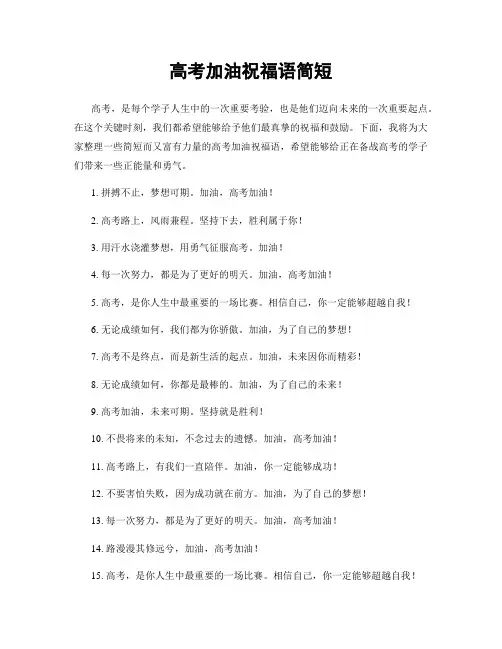 高考加油祝福语简短

高考，是每个学子人生中的一次重要考验，也是他们迈向未来的一次重要起点。在这个关键时刻，我们都希望能够给予他们最真挚的祝福和鼓励。下面，我将为大家整理一些简短而又富有力量的高考加油祝福语，希望能够给正在备战高考的学子们带来一些正能量和勇气。

1. 拼搏不止，梦想可期。加油，高考加油！

2. 高考路上，风雨兼程。坚持下去，胜利属于你！

3. 用汗水浇灌梦想，用勇气征服高考。加油！

4. 每一次努力，都是为了更好的明天。加油，高考加油！

5. 高考，是你人生中最重要的一场比赛。相信自己，你一定能够超越自我！

6. 无论成绩如何，我们都为你骄傲。加油，为了自己的梦想！

7. 高考不是终点，而是新生活的起点。加油，未来因你而精彩！

8. 无论成绩如何，你都是最棒的。加油，为了自己的未来！

9. 高考加油，未来可期。坚持就是胜利！

10. 不畏将来的未知，不念过去的遗憾。加油，高考加油！

11. 高考路上，有我们一直陪伴。加油，你一定能够成功！

12. 不要害怕失败，因为成功就在前方。加油，为了自己的梦想！

13. 每一次努力，都是为了更好的明天。加油，高考加油！

14. 路漫漫其修远兮，加油，高考加油！

15. 高考，是你人生中最重要的一场比赛。相信自己，你一定能够超越自我！